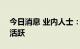 今日消息 业内人士：
活跃